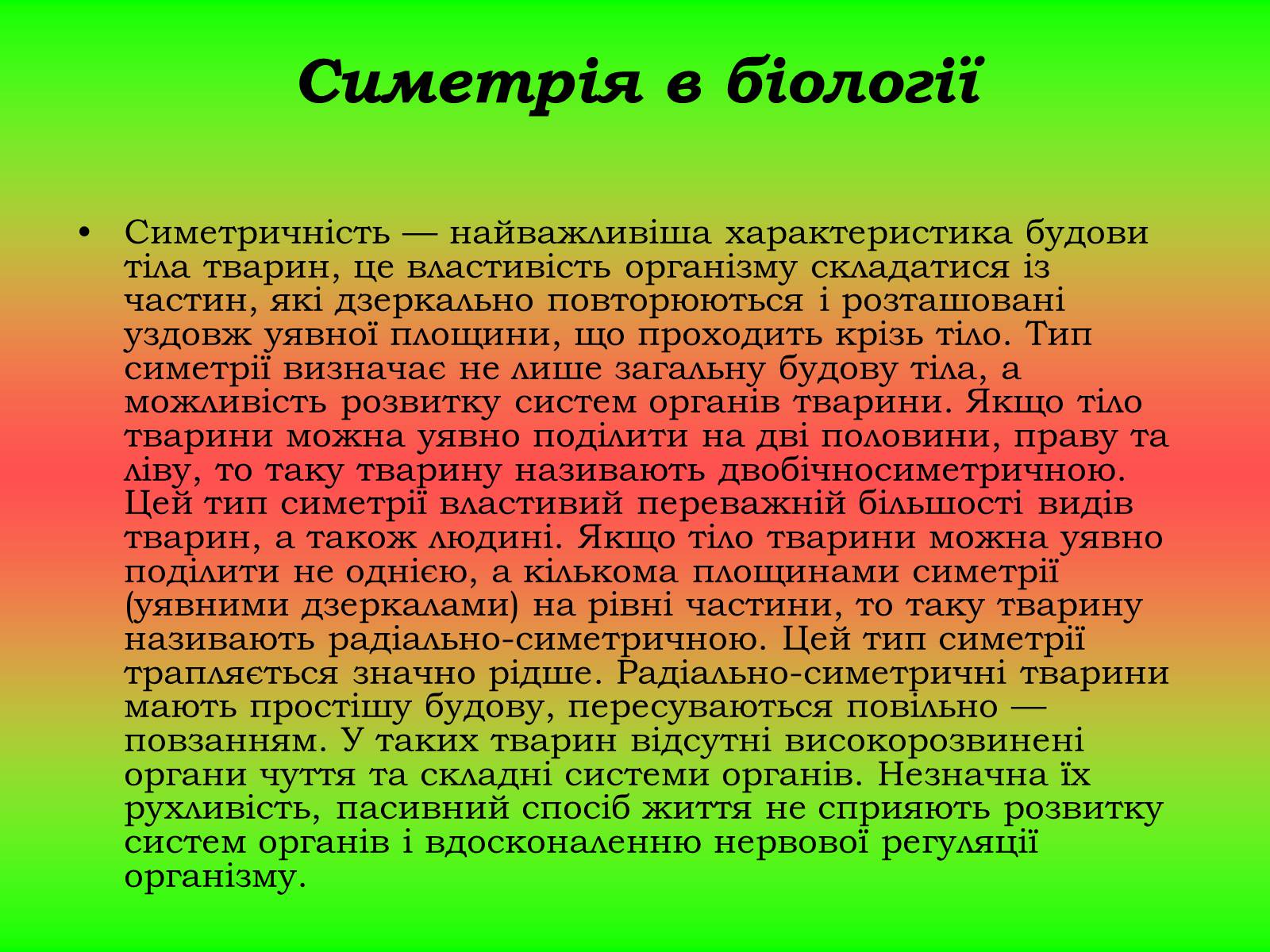 Симетрія в біології

• Симетричність — найважливіша характеристика будови тіла тварин, це властивість організму складатися із частин, які дзеркально повторюються і розташовані уздовж уявної площини, що проходить крізь тіло. Тип симетрії визначає не лише загальну будову тіла, а можливість розвитку систем органів тварини. Якщо тіло тварини можна уявно поділити на дві половини, праву та ліву, то таку тварину називають двобічносиметричною. Цей тип симетрії властивий переважній більшості видів тварин, а також людині. Якщо тіло тварини можна уявно поділити не однією, а кількома площинами симетрії (уявними дзеркалами) на рівні частини, то таку тварину називають радіально-симетричною. Цей тип симетрії трапляється значно рідше. Радіально-симетричні тварини мають простішу будову, пересуваються повільно — повзанням. У таких тварин відсутні високорозвинені органи чуття та складні системи органів. Незначна їх рухливість, пасивний спосіб життя не сприяють розвитку систем органів і вдосконаленню нервової регуляції організму.